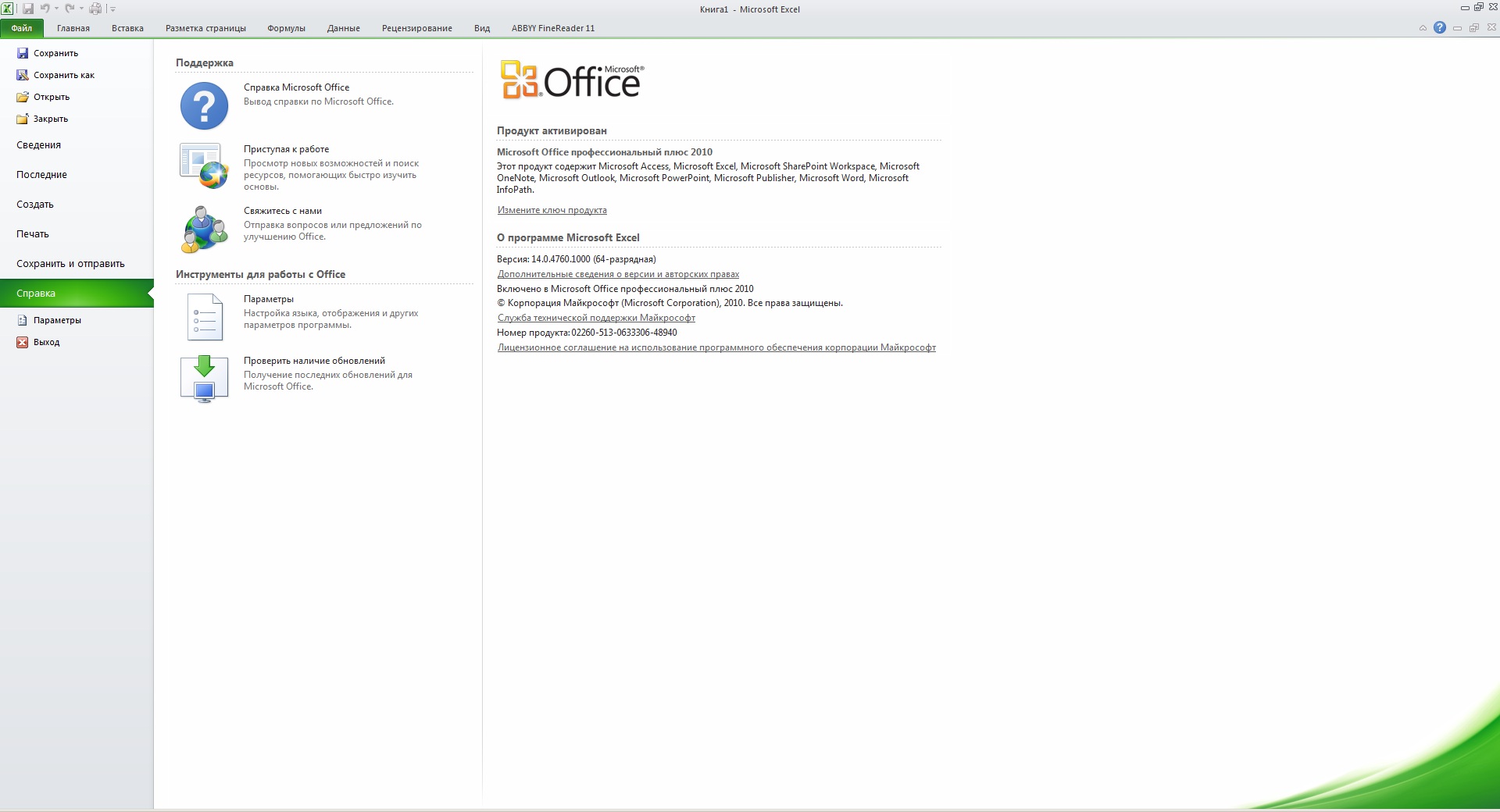 Книга1 - Microsoft Excel

Файл Главная Вставка Разметка страницы Формулы Данные Рецензирование Вид ABBYY FineReader 11

Сохранить
Сохранить как
Открыть
Закрыть
Сведения
Последние
Создать
Печать
Сохранить и отправить
Справка
Параметры
Выход

Поддержка

Справка Microsoft Office
Вывод справки по Microsoft Office.

Приступая к работе
Просмотр новых возможностей и поиск ресурсов, помогающих быстро изучить основы.

Свяжитесь с нами
Отправка вопросов или предложений по улучшению Office.

Инструменты для работы с Office

Параметры
Настройка языка, отображения и других параметров программы.

Проверить наличие обновлений
Получение последних обновлений для Microsoft Office.

Microsoft® Office

Продукт активирован

Microsoft Office профессиональный плюс 2010
Этот продукт содержит Microsoft Access, Microsoft Excel, Microsoft SharePoint Workspace, Microsoft OneNote, Microsoft Outlook, Microsoft PowerPoint, Microsoft Publisher, Microsoft Word, Microsoft InfoPath.

Измените ключ продукта

О программе Microsoft Excel

Версия: 14.0.4760.1000 (64-разрядная)
Дополнительные сведения о версии и авторских правах
Включено в Microsoft Office профессиональный плюс 2010
© Корпорация Майкрософт (Microsoft Corporation), 2010. Все права защищены.
Служба технической поддержки Майкрософт
Номер продукта: 02260-513-0633306-48940
Лицензионное соглашение на использование программного обеспечения корпорации Майкрософт